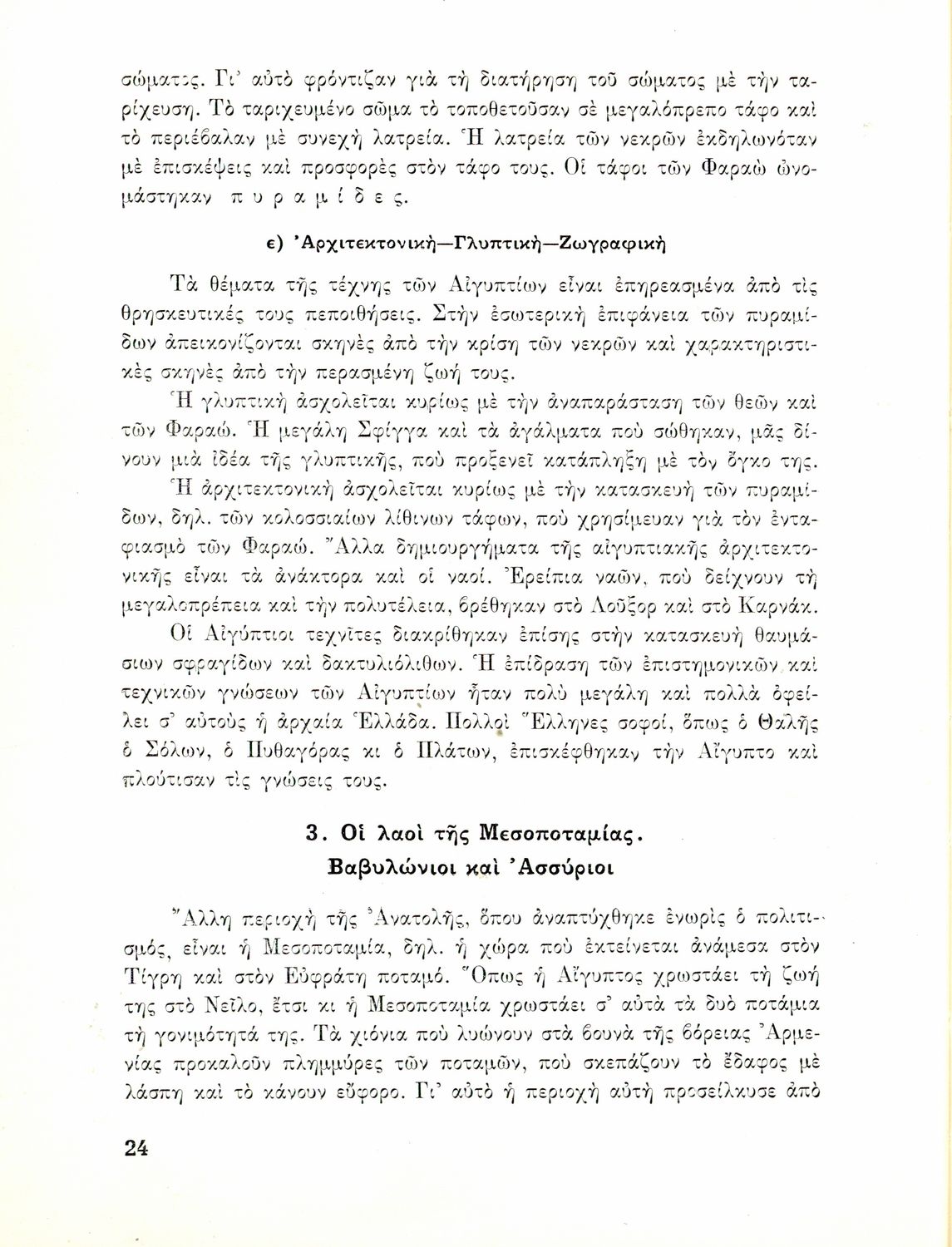 σώματος. Γι' αὐτὸ φρόντιζαν γιὰ τὴ διατήρηση τοῦ σώματος μὲ τὴν ταρίχευση. Τὸ ταριχευμένο σῶμα τὸ τοποθετοῦσαν σὲ μεγαλόπρεπο τάφο καὶ τὸ περιέβαλαν μὲ συνεχὴ λατρεία. Ἡ λατρεία τῶν νεκρῶν ἐκδηλωνόταν μὲ ἐπισκέψεις καὶ προσφορὲς στὸν τάφο τους. Οἱ τάφοι τῶν Φαραὼ ὠνομάστηκαν π υ ρ α μ ί δ ε ς.

ε) Ἀρχιτεκτονικὴ—Γλυπτικὴ—Ζωγραφικὴ

Τὰ θέματα τῆς τέχνης τῶν Αἰγυπτίων εἶναι ἐπηρεασμένα ἀπὸ τὶς θρησκευτικές τους πεποιθήσεις. Στὴν ἐσωτερικὴ ἐπιφάνεια τῶν πυραμίδων ἀπεικονίζονται σκηνὲς ἀπὸ τὴν κρίση τῶν νεκρῶν καὶ χαρακτηριστικὲς σκηνὲς ἀπὸ τὴν περασμένη ζωή τους.

Ἡ γλυπτικὴ ἀσχολεῖται κυρίως μὲ τὴν ἀναπαράσταση τῶν θεῶν καὶ τῶν Φαραώ. Ἡ μεγάλη Σφίγγα καὶ τὰ ἀγάλματα ποὺ σώθηκαν, μᾶς δίνουν μιὰ ἰδέα τῆς γλυπτικῆς, ποὺ προξενεῖ κατάπληξη μὲ τὸν ὄγκο της.

Ἡ ἀρχιτεκτονικὴ ἀσχολεῖται κυρίως μὲ τὴν κατασκευὴ τῶν πυραμίδων, δηλ. τῶν κολοσσιαίων λίθινων τάφων, ποὺ χρησίμευαν γιὰ τὸν ἐνταφιασμὸ τῶν Φαραώ. Ἄλλα δημιουργήματα τῆς αἰγυπτιακῆς ἀρχιτεκτονικῆς εἶναι τὰ ἀνάκτορα καὶ οἱ ναοί. Ἐρείπια ναῶν, ποὺ δείχνουν τὴ μεγαλοπρέπεια καὶ τὴν πολυτέλεια, βρέθηκαν στὸ Λοῦξορ καὶ στὸ Καρνάκ.

Οἱ Αἰγύπτιοι τεχνῖτες διακρίθηκαν ἐπίσης στὴν κατασκευὴ θαυμάσιων σφραγίδων καὶ δακτυλιόλιθων. Ἡ ἐπίδραση τῶν ἐπιστημονικῶν καὶ τεχνικῶν γνώσεων τῶν Αἰγυπτίων ἦταν πολὺ μεγάλη καὶ πολλὰ ὀφείλει σ' αὐτοὺς ἡ ἀρχαία Ἑλλάδα. Πολλοὶ Ἕλληνες σοφοί, ὅπως ὁ Θαλῆς ὁ Σόλων, ὁ Πυθαγόρας κι ὁ Πλάτων, ἐπισκέφθηκαν τὴν Αἴγυπτο καὶ πλούτισαν τὶς γνώσεις τους.

3. Οἱ λαοὶ τῆς Μεσοποταμίας.
Βαβυλώνιοι καὶ Ἀσσύριοι

Ἄλλη περιοχὴ τῆς Ἀνατολῆς, ὅπου ἀναπτύχθηκε ἐνωρὶς ὁ πολιτισμός, εἶναι ἡ Μεσοποταμία, δηλ. ἡ χώρα ποὺ ἐκτείνεται ἀνάμεσα στὸν Τίγρη καὶ στὸν Εὐφράτη ποταμό. Ὅπως ἡ Αἴγυπτος χρωστάει τὴ ζωή της στὸ Νεῖλο, ἔτσι κι ἡ Μεσοποταμία χρωστάει σ' αὐτὰ τὰ δυὸ ποτάμια τὴ γονιμότητά της. Τὰ χιόνια ποὺ λυώνουν στὰ βουνὰ τῆς βόρειας Ἀρμενίας προκαλοῦν πλημμύρες τῶν ποταμῶν, ποὺ σκεπάζουν τὸ ἔδαφος μὲ λάσπη καὶ τὸ κάνουν εὔφορο. Γι' αὐτὸ ἡ περιοχὴ αὐτὴ προσείλκυσε ἀπὸ

24